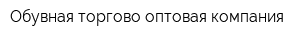 Обувная торгово оптовая компания